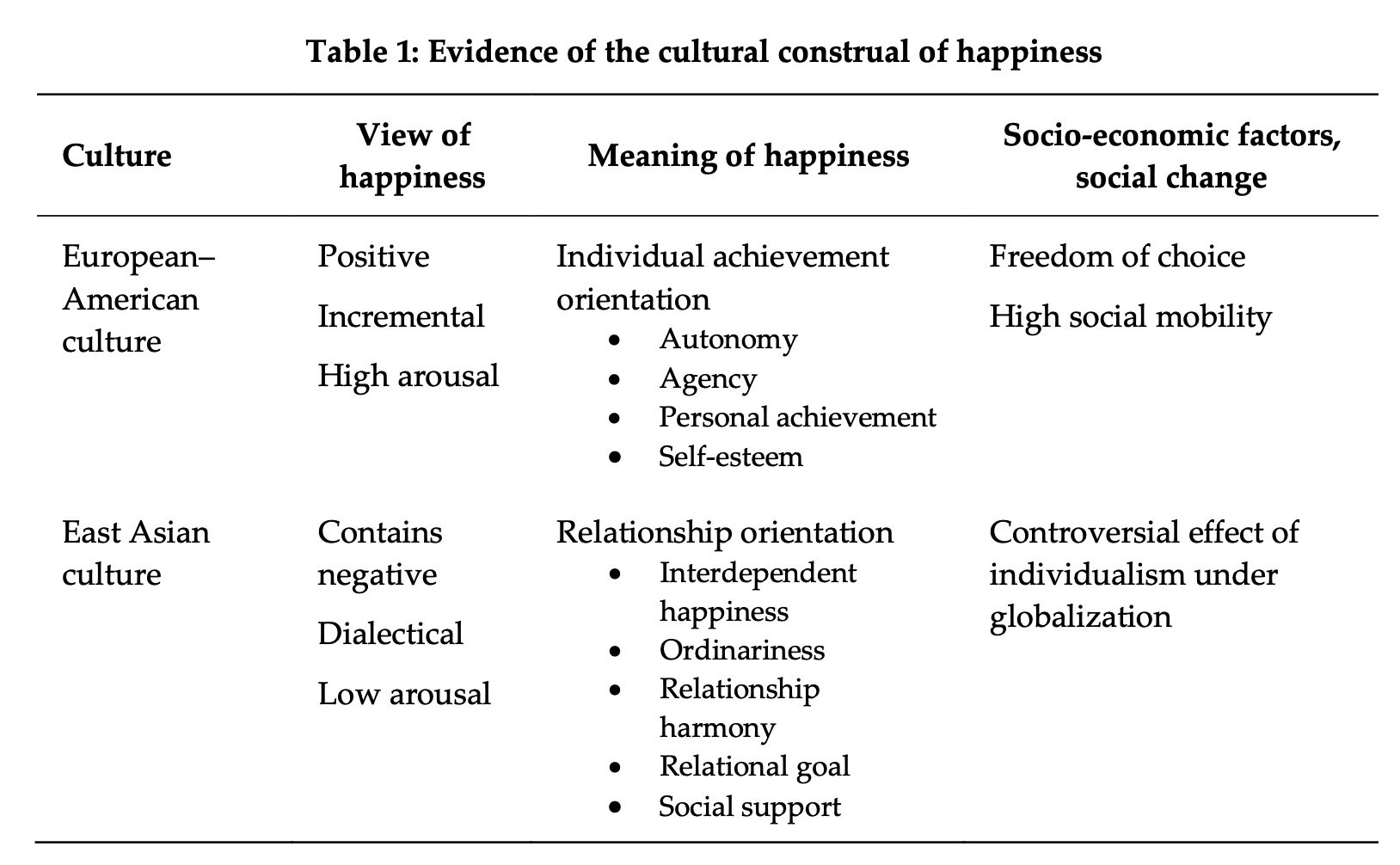 **Table 1: Evidence of the cultural construal of happiness**

| Culture | View of happiness | Meaning of happiness | Socio-economic factors, social change |
|---|---|---|---|
| European–American culture | Positive<br>Incremental<br>High arousal | Individual achievement orientation<br>• Autonomy<br>• Agency<br>• Personal achievement<br>• Self-esteem | Freedom of choice<br>High social mobility |
| East Asian culture | Contains negative<br>Dialectical<br>Low arousal | Relationship orientation<br>• Interdependent happiness<br>• Ordinariness<br>• Relationship harmony<br>• Relational goal<br>• Social support | Controversial effect of individualism under globalization |